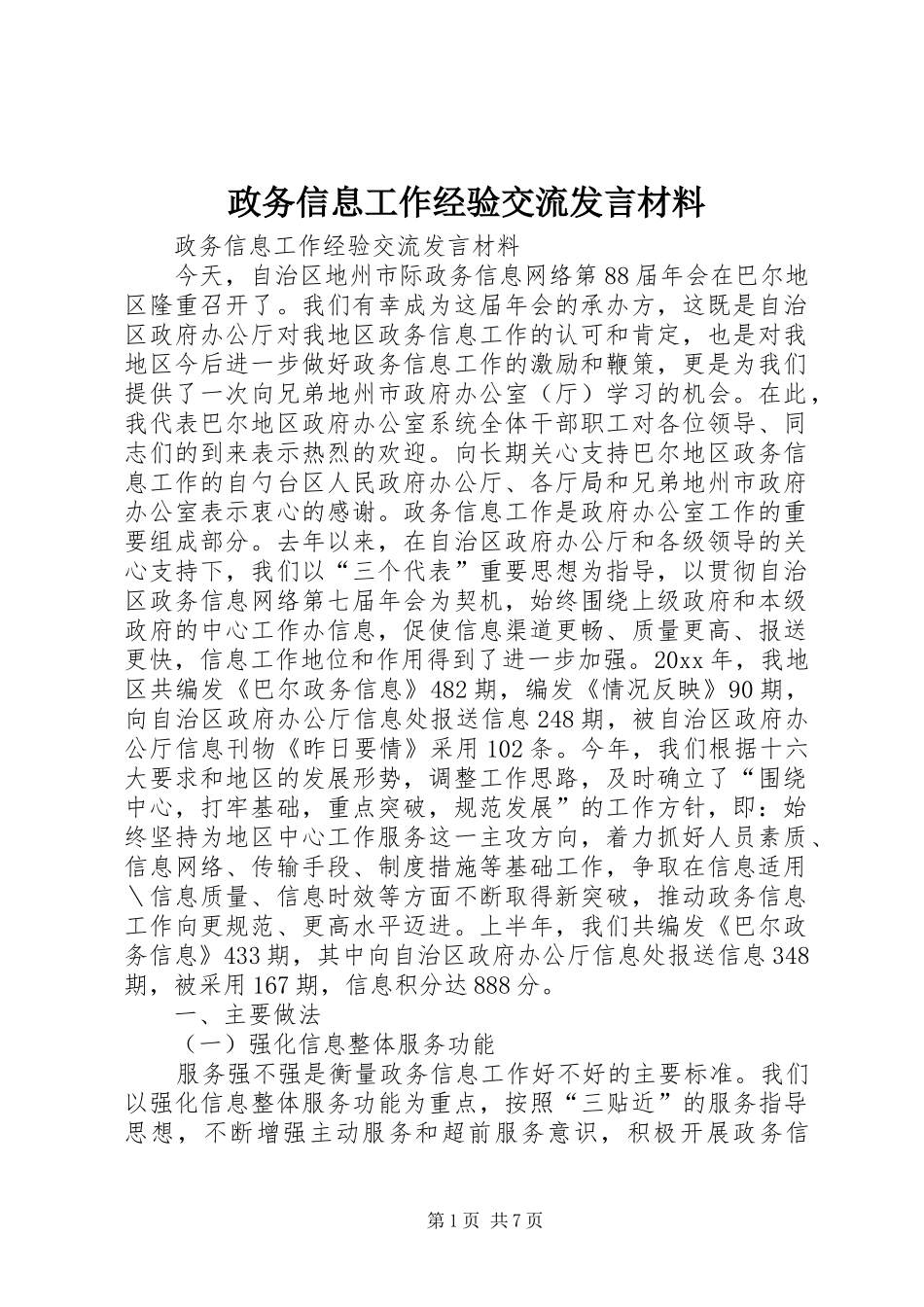 政务信息工作经验交流发言材料

政务信息工作经验交流发言材料

今天，自治区地州市际政务信息网络第88届年会在巴尔地区隆重召开了。我们有幸成为这届年会的承办方，这既是自治区政府办公厅对我地区政务信息工作的认可和肯定，也是对我地区今后进一步做好政务信息工作的激励和鞭策，更是为我们提供了一次向兄弟地州市政府办公室（厅）学习的机会。在此，我代表巴尔地区政府办公室系统全体干部职工对各位领导、同志们的到来表示热烈的欢迎。向长期关心支持巴尔地区政务信息工作的自勺台区人民政府办公厅、各厅局和兄弟地州市政府办公室表示衷心的感谢。政务信息工作是政府办公室工作的重要组成部分。去年以来，在自治区政府办公厅和各级领导的关心支持下，我们以“三个代表”重要思想为指导，以贯彻自治区政务信息网络第七届年会为契机，始终围绕上级政府和本级政府的中心工作办信息，促使信息渠道更畅、质量更高、报送更快，信息工作地位和作用得到了进一步加强。20xx年，我地区共编发《巴尔政务信息》482期，编发《情况反映》90期，向自治区政府办公厅信息处报送信息248期，被自治区政府办公厅信息刊物《昨日要情》采用102条。今年，我们根据十六大要求和地区的发展形势，调整工作思路，及时确立了“围绕中心，打牢基础，重点突破，规范发展”的工作方针，即：始终坚持为地区中心工作服务这一主攻方向，着力抓好人员素质、信息网络、传输手段、制度措施等基础工作，争取在信息适用\信息质量、信息时效等方面不断取得新突破，推动政务信息工作向更规范、更高水平迈进。上半年，我们共编发《巴尔政务信息》433期，其中向自治区政府办公厅信息处报送信息348期，被采用167期，信息积分达888分。

一、主要做法

（一）强化信息整体服务功能

服务强不强是衡量政务信息工作好不好的主要标准。我们以强化信息整体服务功能为重点，按照“三贴近”的服务指导思想，不断增强主动服务和超前服务意识，积极开展政务信

第1页 共7页